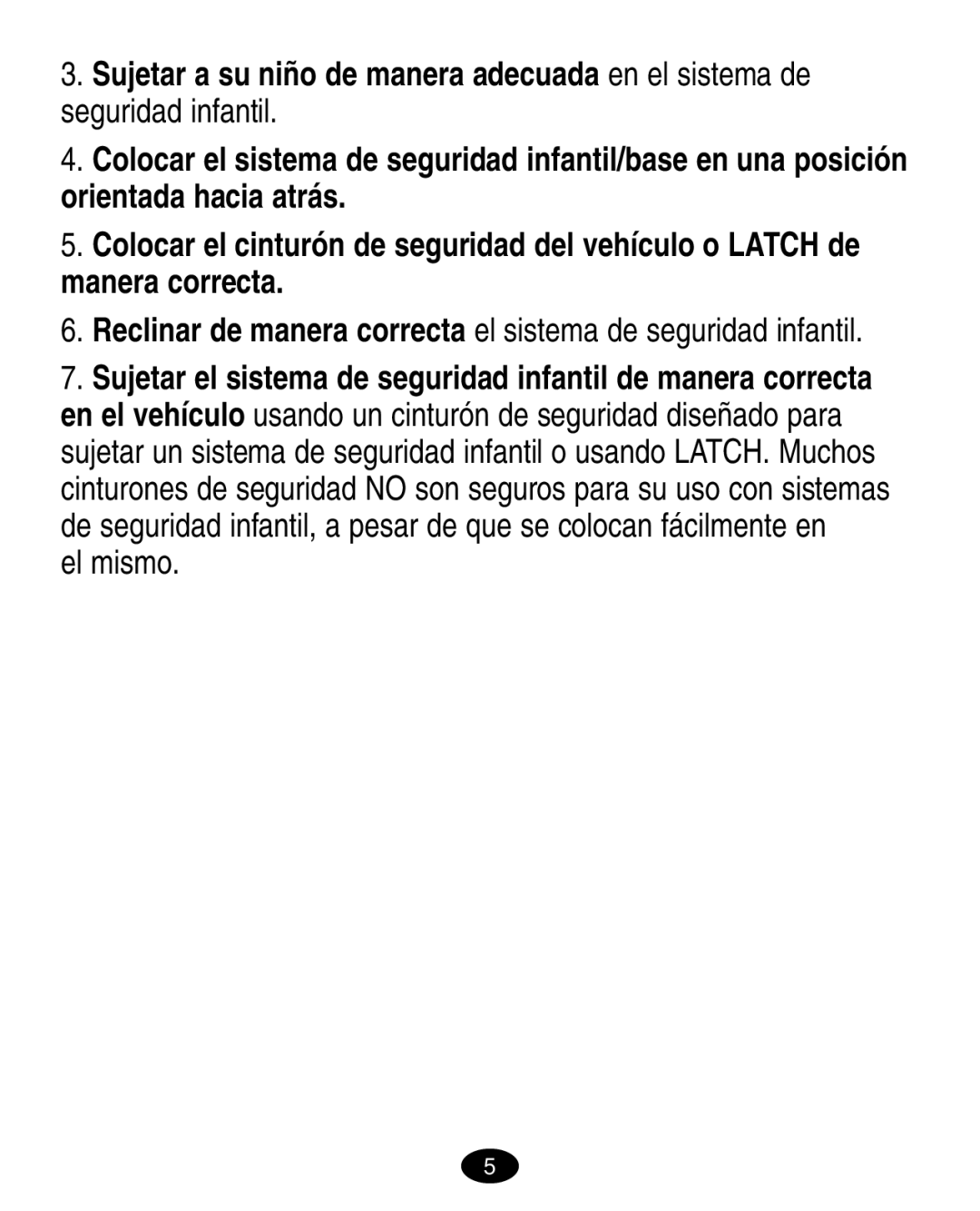 3. Sujetar a su niño de manera adecuada en el sistema de seguridad infantil.

4. Colocar el sistema de seguridad infantil/base en una posición orientada hacia atrás.

5. Colocar el cinturón de seguridad del vehículo o LATCH de manera correcta.

6. Reclinar de manera correcta el sistema de seguridad infantil.

7. Sujetar el sistema de seguridad infantil de manera correcta en el vehículo usando un cinturón de seguridad diseñado para sujetar un sistema de seguridad infantil o usando LATCH. Muchos cinturones de seguridad NO son seguros para su uso con sistemas de seguridad infantil, a pesar de que se colocan fácilmente en el mismo.

5